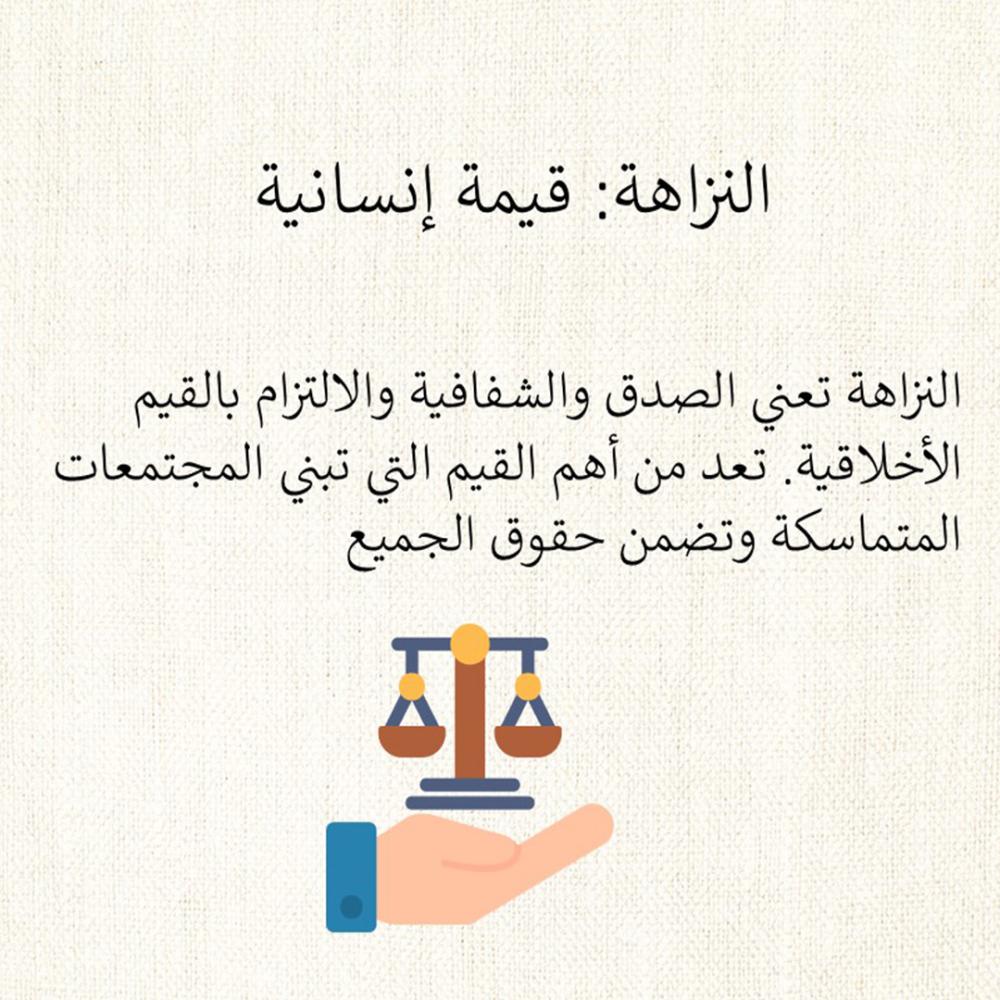 النزاهة: قيمة إنسانية

النزاهة تعني الصدق والشفافية والالتزام بالقيم الأخلاقية. تعد من أهم القيم التي تبني المجتمعات المتماسكة وتضمن حقوق الجميع